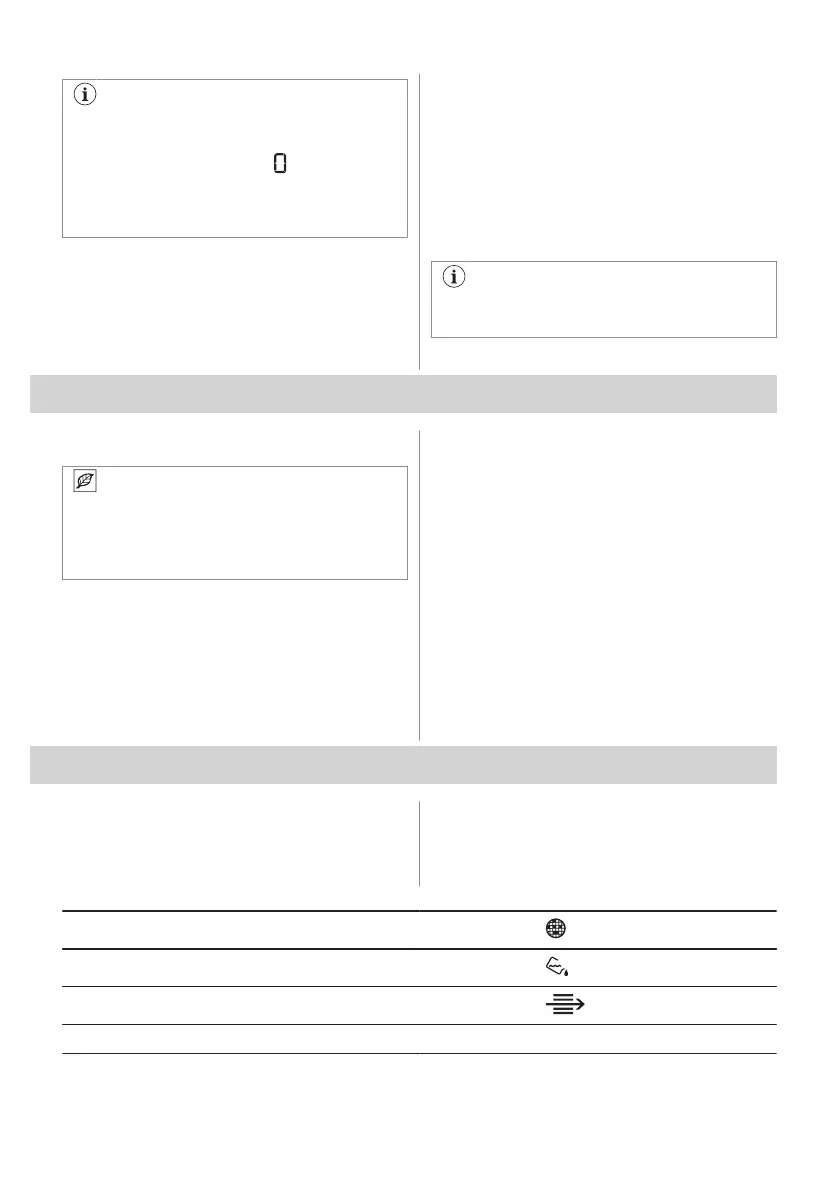 0